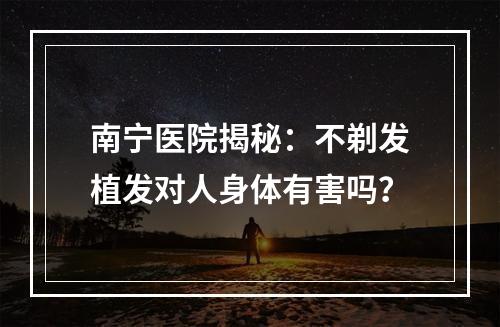 南宁医院揭秘：不剃发植发对人身体有害吗？